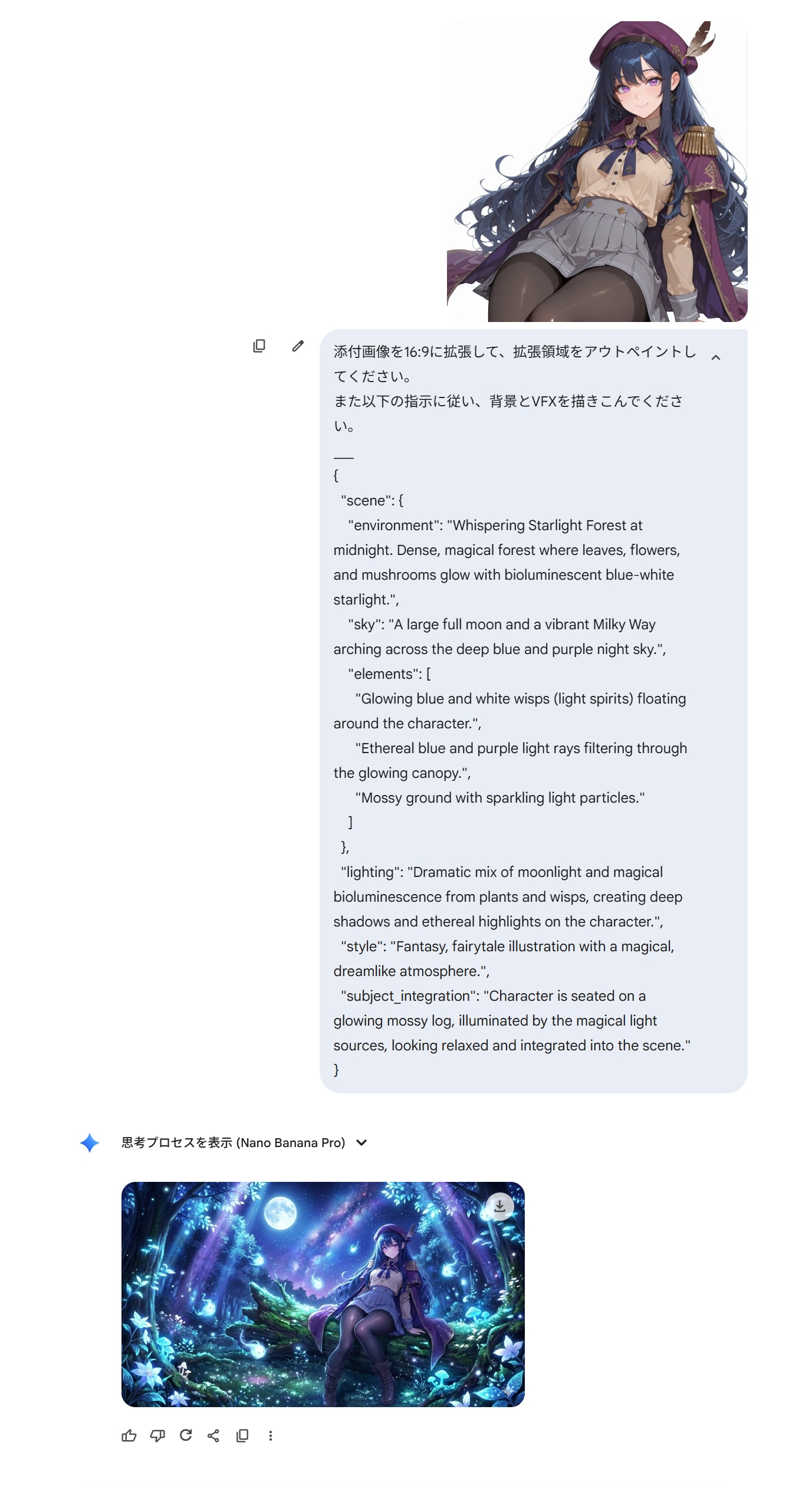 添付画像を16:9に拡張して、拡張領域をアウトペイントしてください。
また以下の指示に従い、背景とVFXを描きこんでください。

___
{
"scene": {
"environment": "Whispering Starlight Forest at midnight. Dense, magical forest where leaves, flowers, and mushrooms glow with bioluminescent blue-white starlight.",
"sky": "A large full moon and a vibrant Milky Way arching across the deep blue and purple night sky.",
"elements": [
"Glowing blue and white wisps (light spirits) floating around the character.",
"Ethereal blue and purple light rays filtering through the glowing canopy.",
"Mossy ground with sparkling light particles."
]
},
"lighting": "Dramatic mix of moonlight and magical bioluminescence from plants and wisps, creating deep shadows and ethereal highlights on the character.",
"style": "Fantasy, fairytale illustration with a magical, dreamlike atmosphere.",
"subject_integration": "Character is seated on a glowing mossy log, illuminated by the magical light sources, looking relaxed and integrated into the scene."
}

思考プロセスを表示 (Nano Banana Pro)